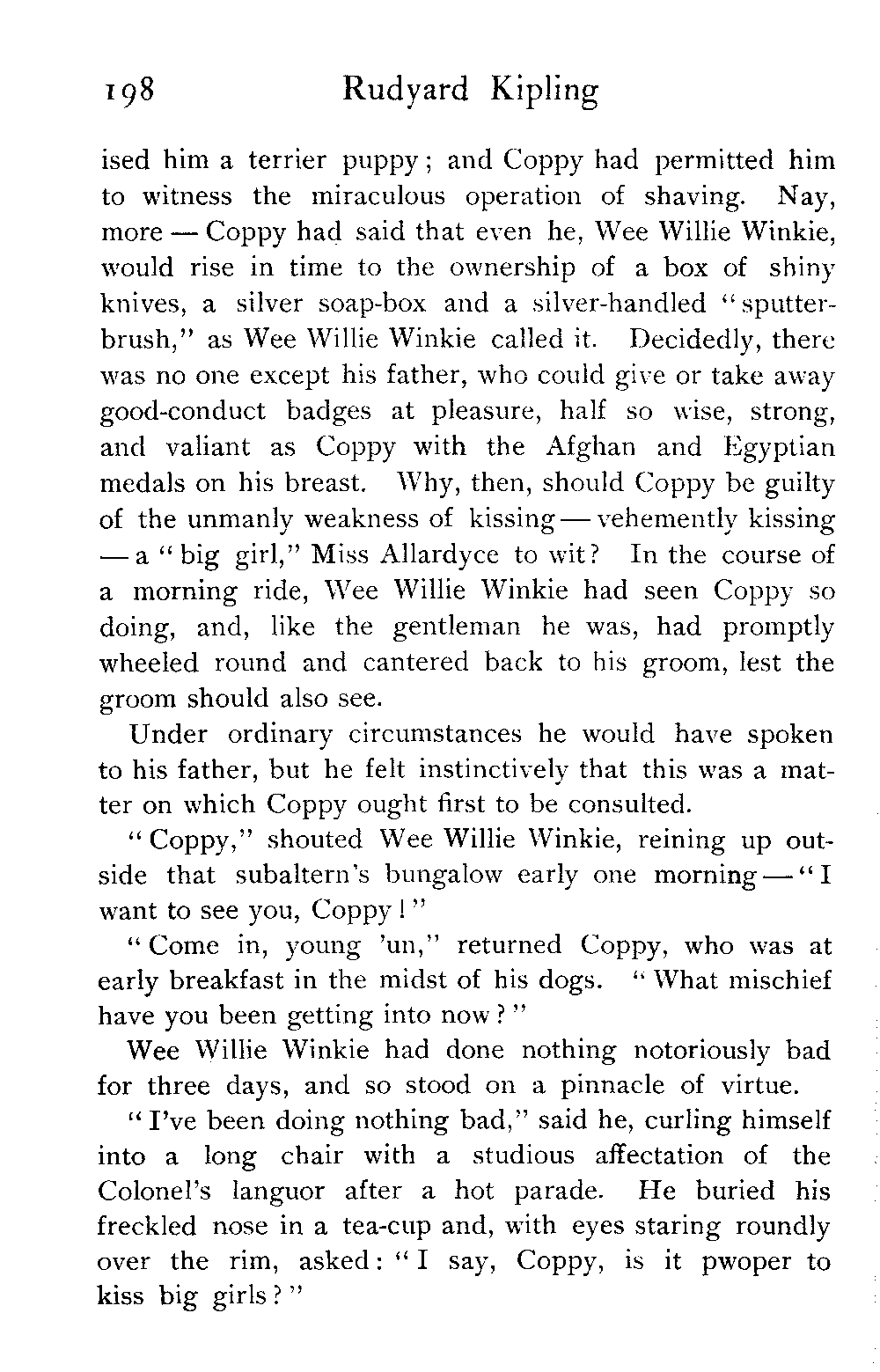 198 Rudyard Kipling

ised him a terrier puppy; and Coppy had permitted him to witness the miraculous operation of shaving. Nay, more — Coppy had said that even he, Wee Willie Winkie, would rise in time to the ownership of a box of shiny knives, a silver soap-box and a silver-handled "sputter-brush," as Wee Willie Winkie called it. Decidedly, there was no one except his father, who could give or take away good-conduct badges at pleasure, half so wise, strong, and valiant as Coppy with the Afghan and Egyptian medals on his breast. Why, then, should Coppy be guilty of the unmanly weakness of kissing — vehemently kissing — a "big girl," Miss Allardyce to wit? In the course of a morning ride, Wee Willie Winkie had seen Coppy so doing, and, like the gentleman he was, had promptly wheeled round and cantered back to his groom, lest the groom should also see.

Under ordinary circumstances he would have spoken to his father, but he felt instinctively that this was a matter on which Coppy ought first to be consulted.

"Coppy," shouted Wee Willie Winkie, reining up outside that subaltern's bungalow early one morning — "I want to see you, Coppy!"

"Come in, young 'un," returned Coppy, who was at early breakfast in the midst of his dogs. "What mischief have you been getting into now?"

Wee Willie Winkie had done nothing notoriously bad for three days, and so stood on a pinnacle of virtue.

"I've been doing nothing bad," said he, curling himself into a long chair with a studious affectation of the Colonel's languor after a hot parade. He buried his freckled nose in a tea-cup and, with eyes staring roundly over the rim, asked: "I say, Coppy, is it pwoper to kiss big girls?"